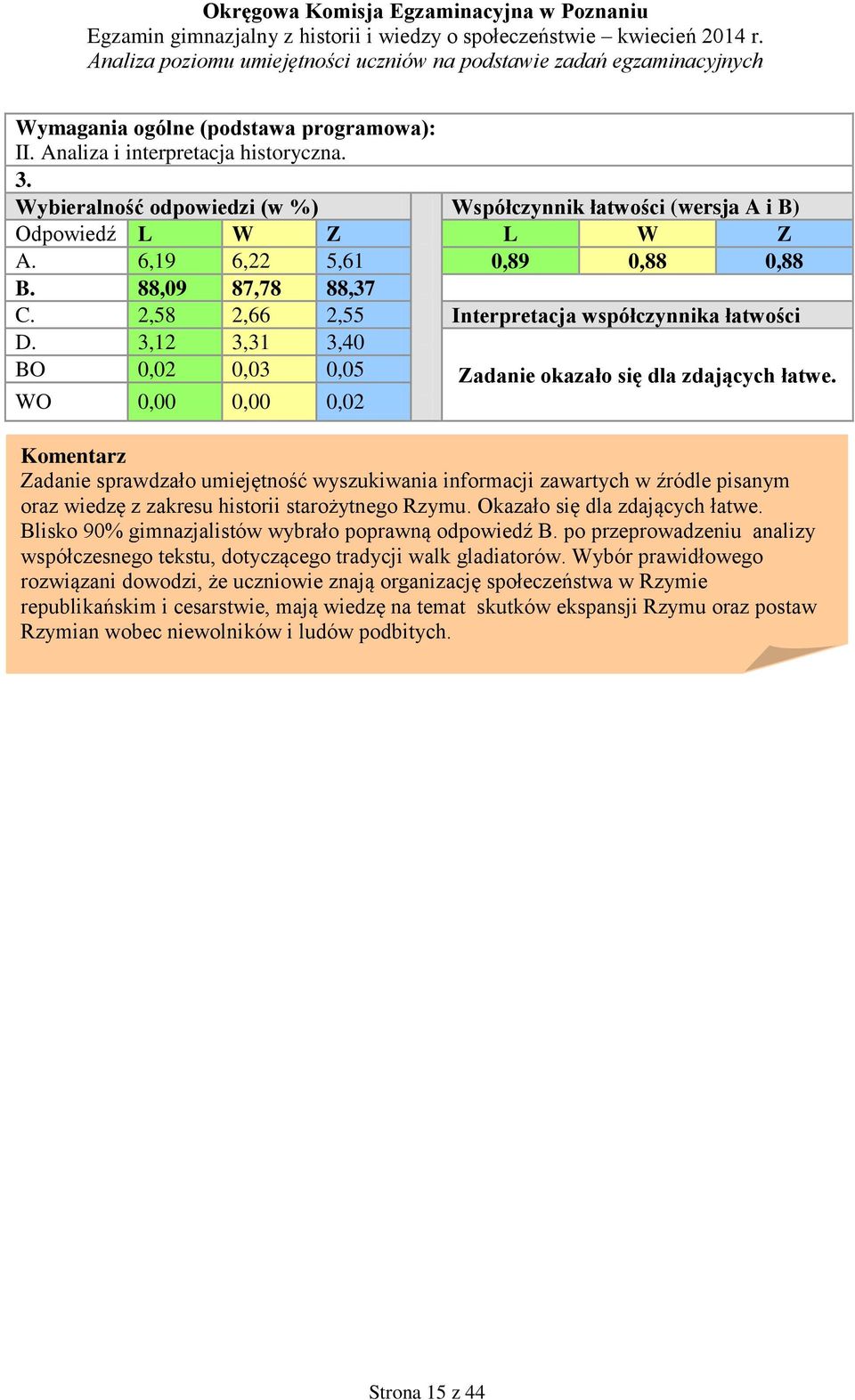 Okręgowa Komisja Egzaminacyjna w Poznaniu
Egzamin gimnazjalny z historii i wiedzy o społeczeństwie – kwiecień 2014 r.
Analiza poziomu umiejętności uczniów na podstawie zadań egzaminacyjnych

Wymagania ogólne (podstawa programowa):
II. Analiza i interpretacja historyczna.
3.

Wybieralność odpowiedzi (w %)

| Odpowiedź | L | W | Z |
|---|---|---|---|
| A. | 6,19 | 6,22 | 5,61 |
| B. | 88,09 | 87,78 | 88,37 |
| C. | 2,58 | 2,66 | 2,55 |
| D. | 3,12 | 3,31 | 3,40 |
| BO | 0,02 | 0,03 | 0,05 |
| WO | 0,00 | 0,00 | 0,02 |

Współczynnik łatwości (wersja A i B)

| L | W | Z |
|---|---|---|
| 0,89 | 0,88 | 0,88 |

Interpretacja współczynnika łatwości
Zadanie okazało się dla zdających łatwe.

Komentarz
Zadanie sprawdzało umiejętność wyszukiwania informacji zawartych w źródle pisanym oraz wiedzę z zakresu historii starożytnego Rzymu. Okazało się dla zdających łatwe. Blisko 90% gimnazjalistów wybrało poprawną odpowiedź B. po przeprowadzeniu analizy współczesnego tekstu, dotyczącego tradycji walk gladiatorów. Wybór prawidłowego rozwiązani dowodzi, że uczniowie znają organizację społeczeństwa w Rzymie republikańskim i cesarstwie, mają wiedzę na temat skutków ekspansji Rzymu oraz postaw Rzymian wobec niewolników i ludów podbitych.

Strona 15 z 44